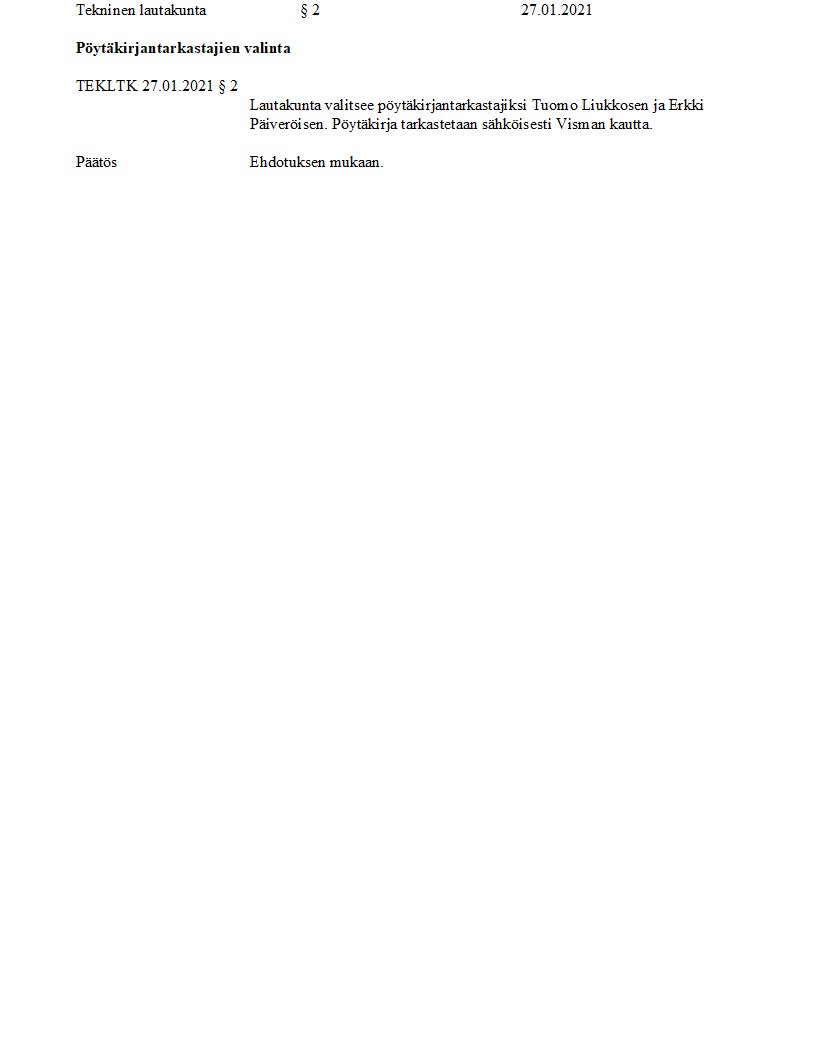 Tekninen lautakunta § 2 27.01.2021

Pöytäkirjantarkastajien valinta

TEKLTK 27.01.2021 § 2

Lautakunta valitsee pöytäkirjantarkastajiksi Tuomo Liukkosen ja Erkki Päiveröisen. Pöytäkirja tarkastetaan sähköisesti Visman kautta.

Päätös Ehdotuksen mukaan.